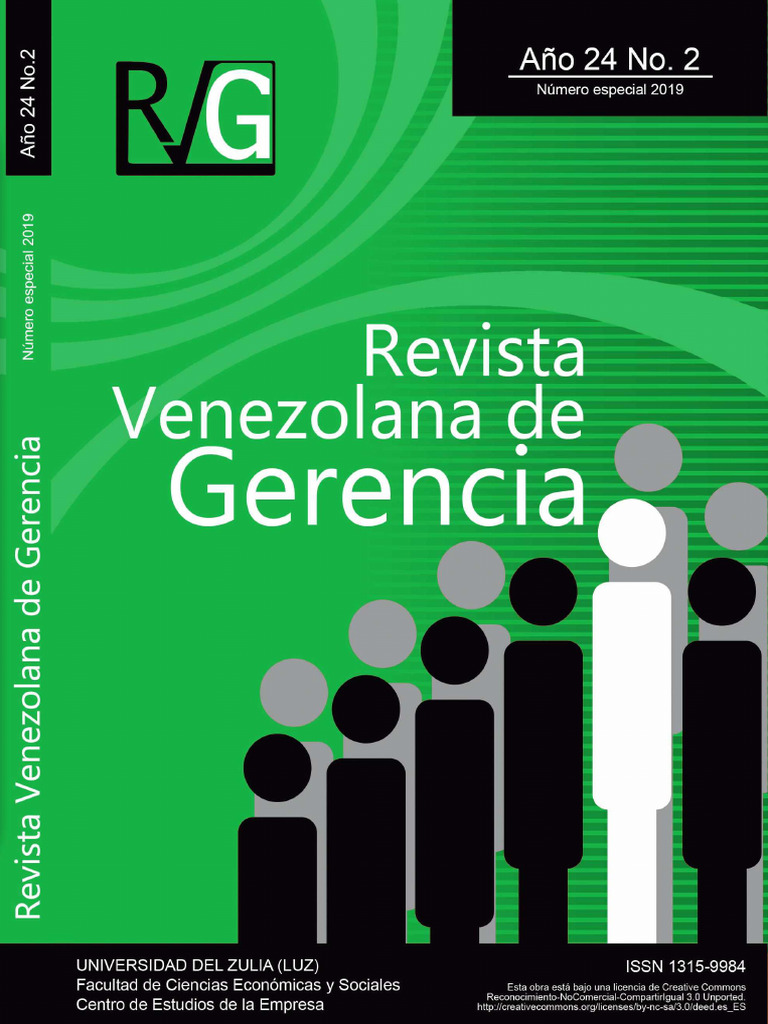 Año 24 No.2

Número especial 2019

Revista Venezolana de Gerencia

RVG

Año 24 No. 2
Número especial 2019

Revista
Venezolana de
Gerencia

UNIVERSIDAD DEL ZULIA (LUZ)
Facultad de Ciencias Económicas y Sociales
Centro de Estudios de la Empresa

ISSN 1315-9984
Esta obra está bajo una licencia de Creative Commons Reconocimiento-NoComercial-CompartirIgual 3.0 Unported.
http://creativecommons.org/licenses/by-nc-sa/3.0/deed.es_ES